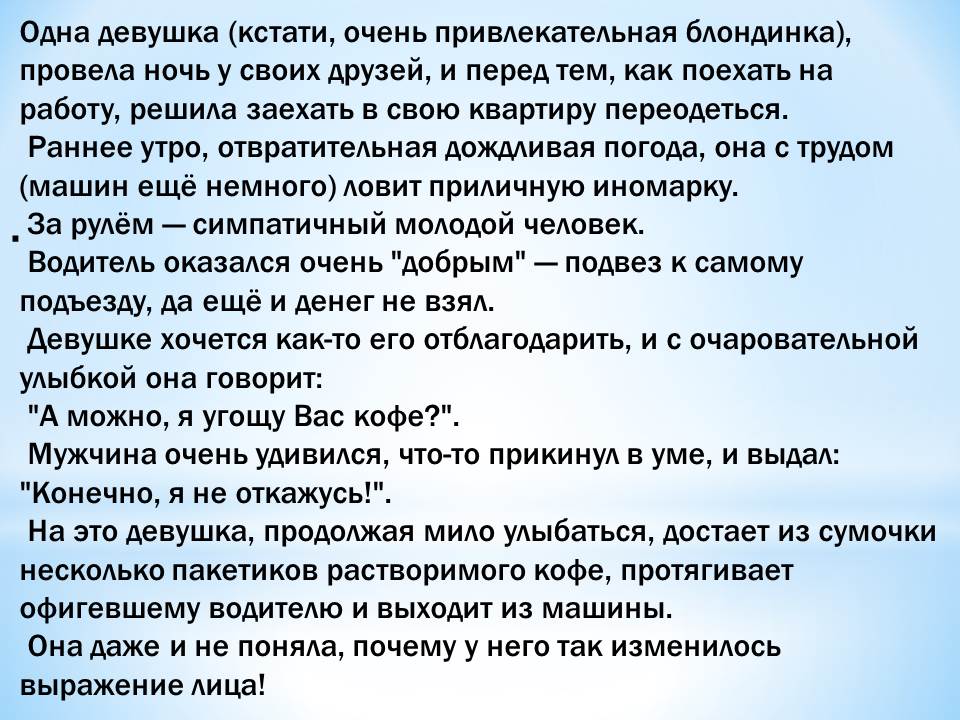 Одна девушка (кстати, очень привлекательная блондинка), провела ночь у своих друзей, и перед тем, как поехать на работу, решила заехать в свою квартиру переодеться.
Раннее утро, отвратительная дождливая погода, она с трудом (машин ещё немного) ловит приличную иномарку.
За рулём — симпатичный молодой человек.
Водитель оказался очень "добрым" — подвез к самому подъезду, да ещё и денег не взял.
Девушке хочется как-то его отблагодарить, и с очаровательной улыбкой она говорит:
"А можно, я угощу Вас кофе?".
Мужчина очень удивился, что-то прикинул в уме, и выдал: "Конечно, я не откажусь!".
На это девушка, продолжая мило улыбаться, достает из сумочки несколько пакетиков растворимого кофе, протягивает офигевшему водителю и выходит из машины.
Она даже и не поняла, почему у него так изменилось выражение лица!